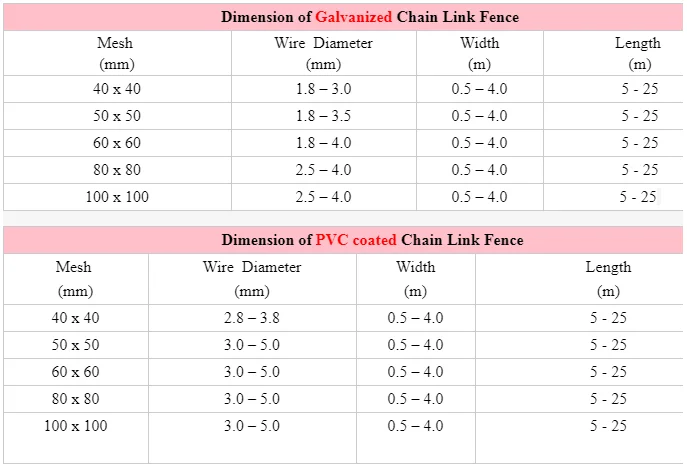 Dimension of Galvanized Chain Link Fence

| Mesh (mm) | Wire Diameter (mm) | Width (m) | Length (m) |
|---|---|---|---|
| 40 x 40 | 1.8 – 3.0 | 0.5 – 4.0 | 5 - 25 |
| 50 x 50 | 1.8 – 3.5 | 0.5 – 4.0 | 5 - 25 |
| 60 x 60 | 1.8 – 4.0 | 0.5 – 4.0 | 5 - 25 |
| 80 x 80 | 2.5 – 4.0 | 0.5 – 4.0 | 5 - 25 |
| 100 x 100 | 2.5 – 4.0 | 0.5 – 4.0 | 5 - 25 |

Dimension of PVC coated Chain Link Fence

| Mesh (mm) | Wire Diameter (mm) | Width (m) | Length (m) |
|---|---|---|---|
| 40 x 40 | 2.8 – 3.8 | 0.5 – 4.0 | 5 - 25 |
| 50 x 50 | 3.0 – 5.0 | 0.5 – 4.0 | 5 - 25 |
| 60 x 60 | 3.0 – 5.0 | 0.5 – 4.0 | 5 - 25 |
| 80 x 80 | 3.0 – 5.0 | 0.5 – 4.0 | 5 - 25 |
| 100 x 100 | 3.0 – 5.0 | 0.5 – 4.0 | 5 - 25 |